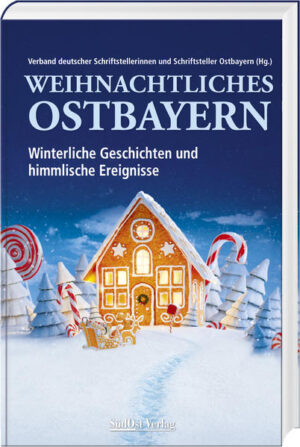 Verband deutscher Schriftstellerinnen und Schriftsteller Ostbayern (Hg.)

WEIHNACHTLICHES OSTBAYERN

Winterliche Geschichten und himmlische Ereignisse

SüdOst Verlag